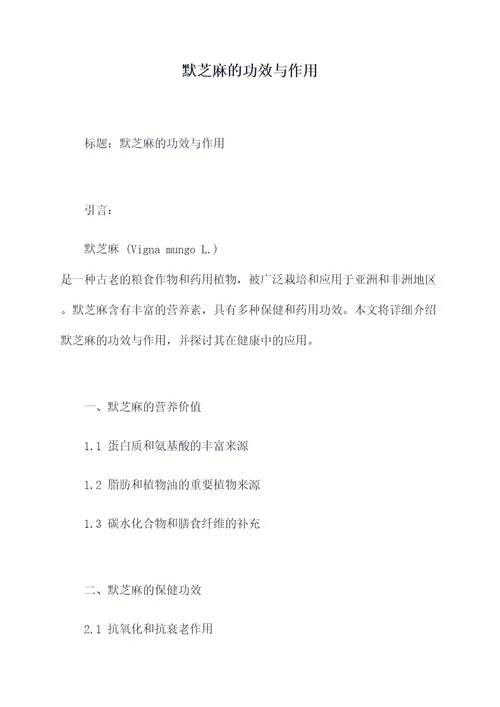 默芝麻的功效与作用

标题：默芝麻的功效与作用

引言：

默芝麻 (Vigna mungo L.) 是一种古老的粮食作物和药用植物，被广泛栽培和应用于亚洲和非洲地区。默芝麻含有丰富的营养素，具有多种保健和药用功效。本文将详细介绍默芝麻的功效与作用，并探讨其在健康中的应用。

一、默芝麻的营养价值

1.1 蛋白质和氨基酸的丰富来源

1.2 脂肪和植物油的重要植物来源

1.3 碳水化合物和膳食纤维的补充

二、默芝麻的保健功效

2.1 抗氧化和抗衰老作用